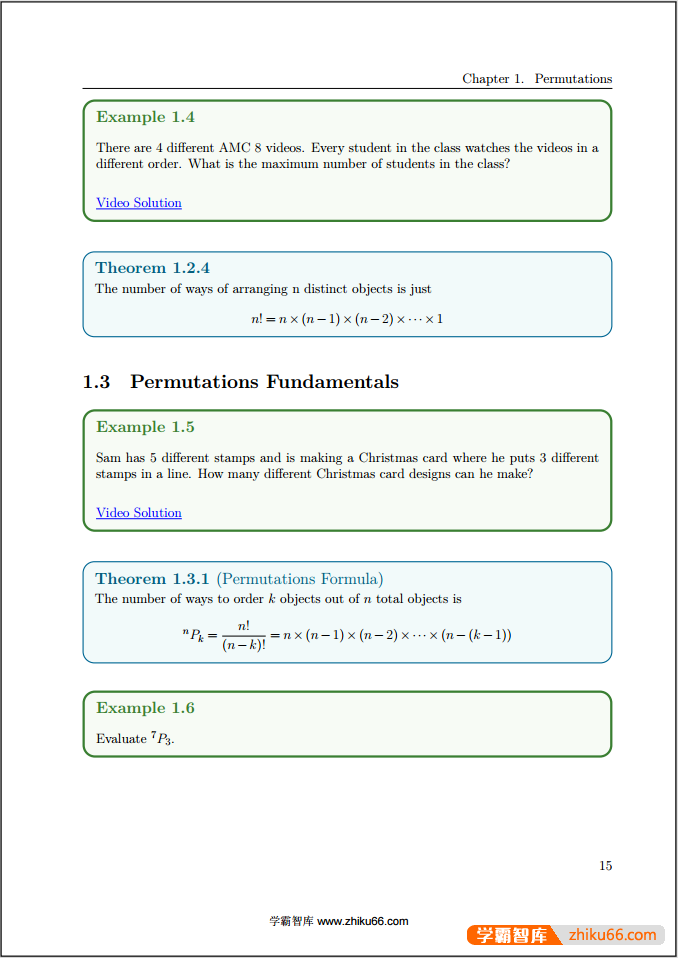 Chapter 1. Permutations

Example 1.4

There are 4 different AMC 8 videos. Every student in the class watches the videos in a different order. What is the maximum number of students in the class?

Video Solution

Theorem 1.2.4

The number of ways of arranging n distinct objects is just

$n! = n \times (n-1) \times (n-2) \times \cdots \times 1$

1.3 Permutations Fundamentals

Example 1.5

Sam has 5 different stamps and is making a Christmas card where he puts 3 different stamps in a line. How many different Christmas card designs can he make?

Video Solution

Theorem 1.3.1 (Permutations Formula)

The number of ways to order $k$ objects out of $n$ total objects is

${}^{n}P_{k} = \frac{n!}{(n-k)!} = n \times (n-1) \times (n-2) \times \cdots \times (n-(k-1))$

Example 1.6

Evaluate ${}^{7}P_{3}$.

15

学霸智库 www.zhiku66.com

学霸智库 zhiku66.com